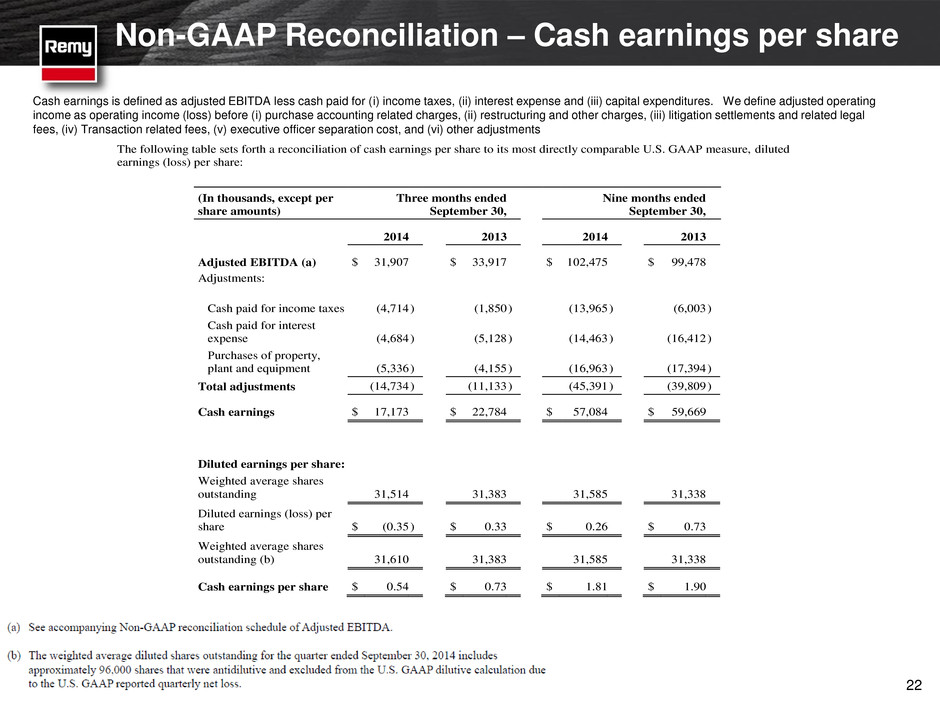 Remy

Non-GAAP Reconciliation – Cash earnings per share

Cash earnings is defined as adjusted EBITDA less cash paid for (i) income taxes, (ii) interest expense and (iii) capital expenditures. We define adjusted operating income as operating income (loss) before (i) purchase accounting related charges, (ii) restructuring and other charges, (iii) litigation settlements and related legal fees, (iv) Transaction related fees, (v) executive officer separation cost, and (vi) other adjustments

The following table sets forth a reconciliation of cash earnings per share to its most directly comparable U.S. GAAP measure, diluted earnings (loss) per share:

| (In thousands, except per share amounts) | Three months ended September 30, 2014 | Three months ended September 30, 2013 | Nine months ended September 30, 2014 | Nine months ended September 30, 2013 |
|---|---|---|---|---|
| Adjusted EBITDA (a) | $ 31,907 | $ 33,917 | $ 102,475 | $ 99,478 |
| Adjustments: | | | | |
| Cash paid for income taxes | (4,714) | (1,850) | (13,965) | (6,003) |
| Cash paid for interest expense | (4,684) | (5,128) | (14,463) | (16,412) |
| Purchases of property, plant and equipment | (5,336) | (4,155) | (16,963) | (17,394) |
| Total adjustments | (14,734) | (11,133) | (45,391) | (39,809) |
| Cash earnings | $ 17,173 | $ 22,784 | $ 57,084 | $ 59,669 |
| Diluted earnings per share: | | | | |
| Weighted average shares outstanding | 31,514 | 31,383 | 31,585 | 31,338 |
| Diluted earnings (loss) per share | $ (0.35) | $ 0.33 | $ 0.26 | $ 0.73 |
| Weighted average shares outstanding (b) | 31,610 | 31,383 | 31,585 | 31,338 |
| Cash earnings per share | $ 0.54 | $ 0.73 | $ 1.81 | $ 1.90 |

(a) See accompanying Non-GAAP reconciliation schedule of Adjusted EBITDA.

(b) The weighted average diluted shares outstanding for the quarter ended September 30, 2014 includes approximately 96,000 shares that were antidilutive and excluded from the U.S. GAAP dilutive calculation due to the U.S. GAAP reported quarterly net loss.

22